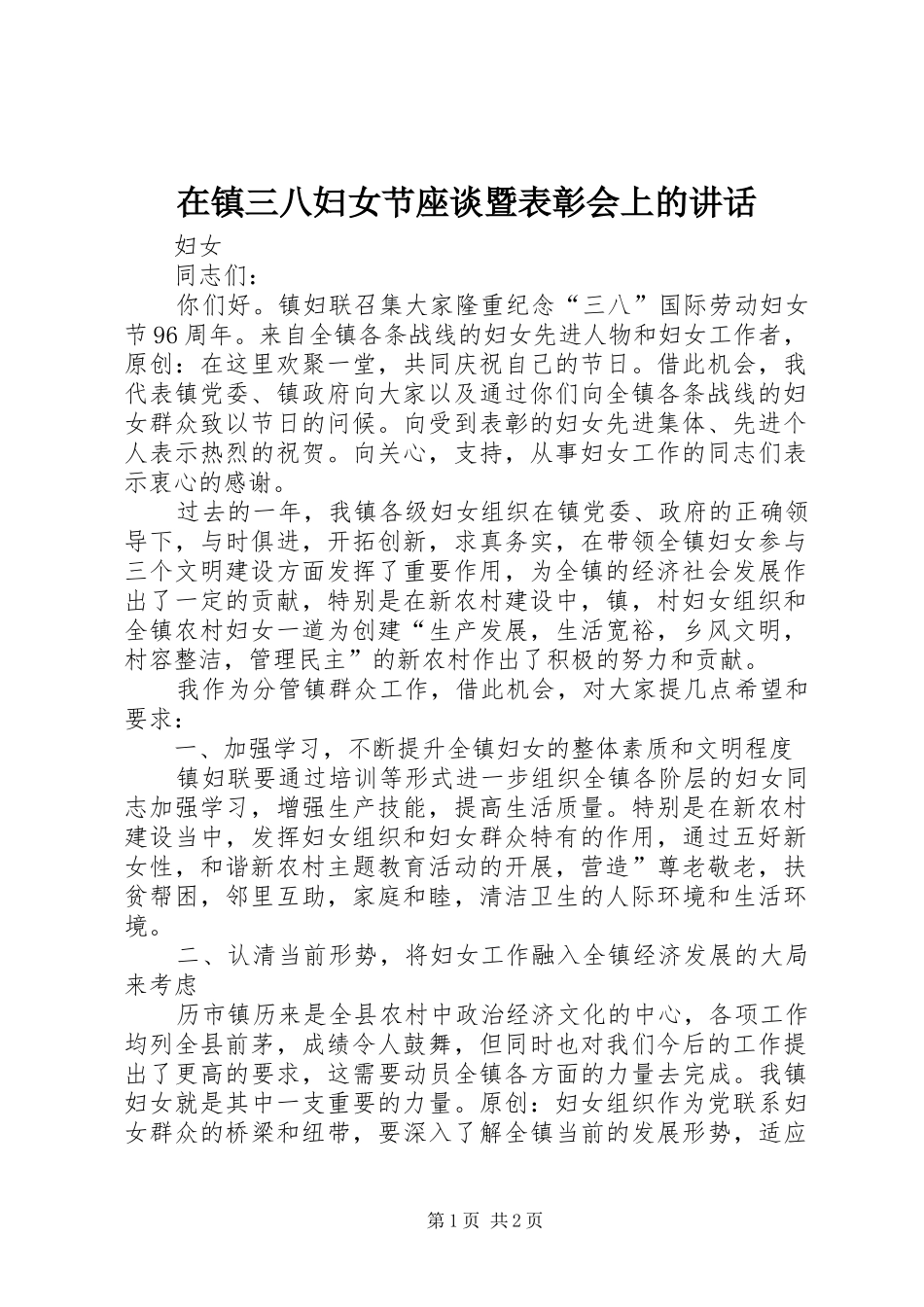 在镇三八妇女节座谈暨表彰会上的讲话

妇女

同志们：

你们好。镇妇联召集大家隆重纪念“三八”国际劳动妇女节96周年。来自全镇各条战线的妇女先进人物和妇女工作者，原创：在这里欢聚一堂，共同庆祝自己的节日。借此机会，我代表镇党委、镇政府向大家以及通过你们向全镇各条战线的妇女群众致以节日的问候。向受到表彰的妇女先进集体、先进个人表示热烈的祝贺。向关心，支持，从事妇女工作的同志们表示衷心的感谢。

过去的一年，我镇各级妇女组织在镇党委、政府的正确领导下，与时俱进，开拓创新，求真务实，在带领全镇妇女参与三个文明建设方面发挥了重要作用，为全镇的经济社会发展作出了一定的贡献，特别是在新农村建设中，镇，村妇女组织和全镇农村妇女一道为创建“生产发展，生活宽裕，乡风文明，村容整洁，管理民主”的新农村作出了积极的努力和贡献。

我作为分管镇群众工作，借此机会，对大家提几点希望和要求：

一、加强学习，不断提升全镇妇女的整体素质和文明程度

镇妇联要通过培训等形式进一步组织全镇各阶层的妇女同志加强学习，增强生产技能，提高生活质量。特别是在新农村建设当中，发挥妇女组织和妇女群众特有的作用，通过五好新女性，和谐新农村主题教育活动的开展，营造”尊老敬老，扶贫帮困，邻里互助，家庭和睦，清洁卫生的人际环境和生活环境。

二、认清当前形势，将妇女工作融入全镇经济发展的大局来考虑

历市镇历来是全县农村中政治经济文化的中心，各项工作均列全县前茅，成绩令人鼓舞，但同时也对我们今后的工作提出了更高的要求，这需要动员全镇各方面的力量去完成。我镇妇女就是其中一支重要的力量。原创：妇女组织作为党联系妇女群众的桥梁和纽带，要深入了解全镇当前的发展形势，适应

第1页 共2页